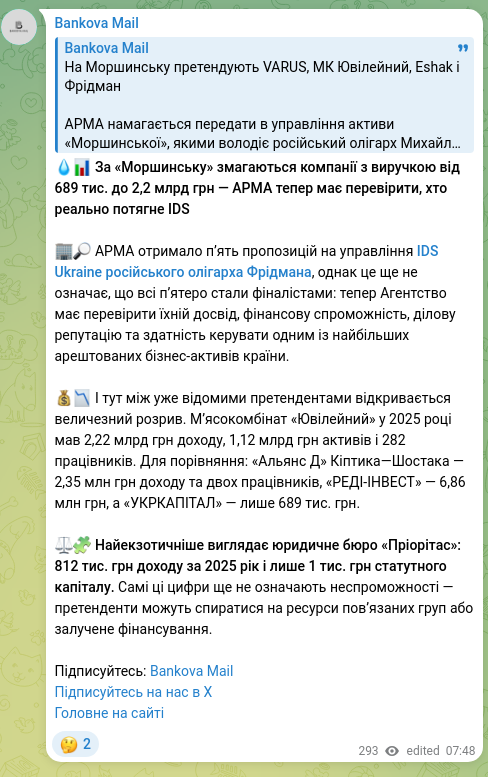 Bankova Mail

Bankova Mail
На Моршинську претендують VARUS, МК Ювілейний, Eshak і Фрідман

АРМА намагається передати в управління активи «Моршинської», якими володіє російський олігарх Михайл...

💧📊 За «Моршинську» змагаються компанії з виручкою від 689 тис. до 2,2 млрд грн — АРМА тепер має перевірити, хто реально потягне IDS

🏢🔎 АРМА отримало п'ять пропозицій на управління IDS Ukraine російського олігарха Фрідмана, однак це ще не означає, що всі п'ятеро стали фіналістами: тепер Агентство має перевірити їхній досвід, фінансову спроможність, ділову репутацію та здатність керувати одним із найбільших арештованих бізнес-активів країни.

💰📉 І тут між уже відомими претендентами відкривається величезний розрив. М'ясокомбінат «Ювілейний» у 2025 році мав 2,22 млрд грн доходу, 1,12 млрд грн активів і 282 працівників. Для порівняння: «Альянс Д» Кіптика—Шостака — 2,35 млн грн доходу та двох працівників, «РЕДІ-ІНВЕСТ» — 6,86 млн грн, а «УКРКАПІТАЛ» — лише 689 тис. грн.

⚖️🧩 Найекзотичніше виглядає юридичне бюро «Пріорітас»: 812 тис. грн доходу за 2025 рік і лише 1 тис. грн статутного капіталу. Самі ці цифри ще не означають неспроможності — претенденти можуть спиратися на ресурси пов'язаних груп або залучене фінансування.

Підписуйтесь: Bankova Mail
Підписуйтесь на нас в X
Головне на сайті

🤔 2

293 edited 07:48